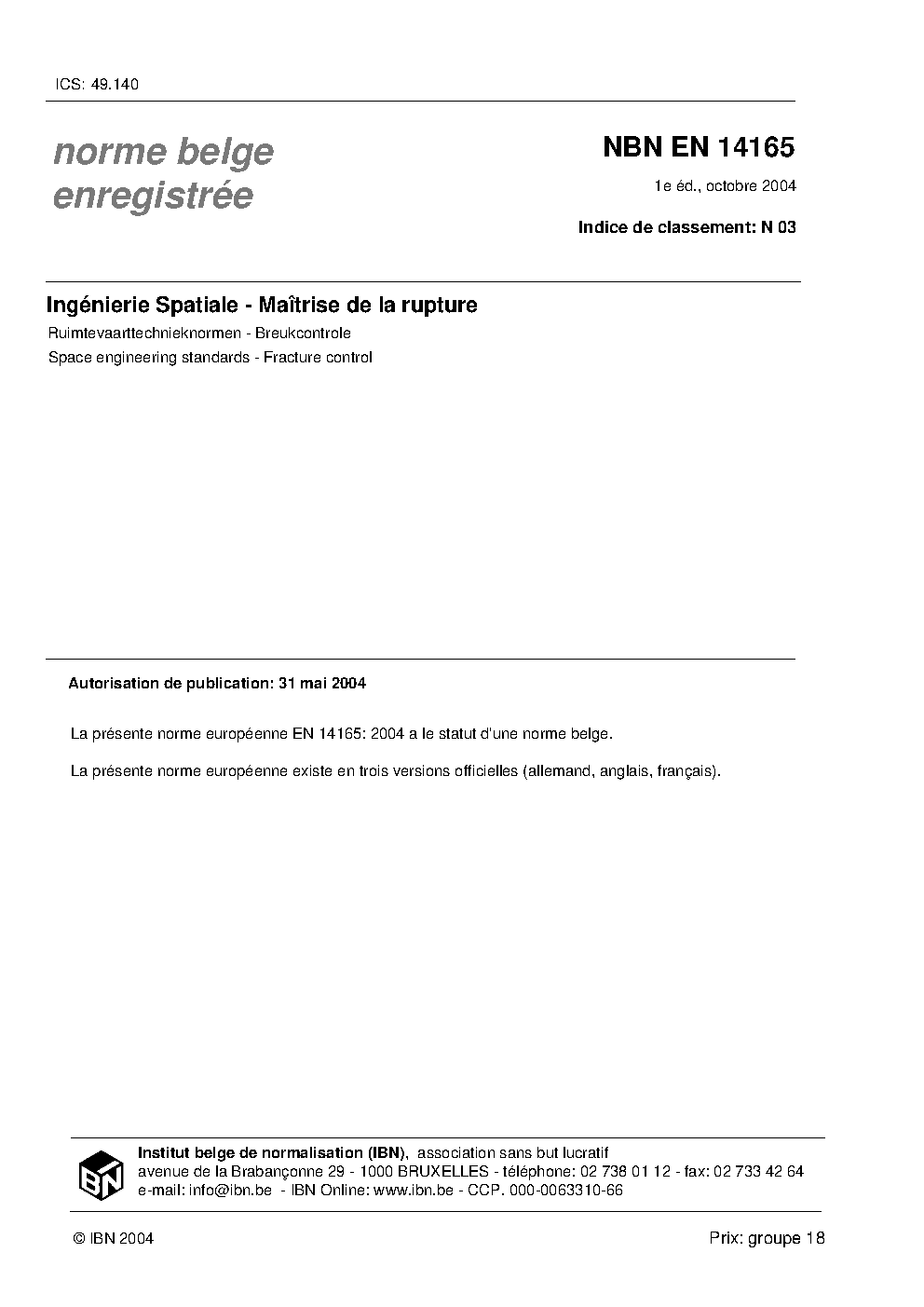 ICS: 49.140

norme belge enregistrée

NBN EN 14165

1e éd., octobre 2004

Indice de classement: N 03

Ingénierie Spatiale - Maîtrise de la rupture

Ruimtevaarttechnieknormen - Breukcontrole

Space engineering standards - Fracture control

Autorisation de publication: 31 mai 2004

La présente norme européenne EN 14165: 2004 a le statut d'une norme belge.

La présente norme européenne existe en trois versions officielles (allemand, anglais, français).

IBN

Institut belge de normalisation (IBN), association sans but lucratif
avenue de la Brabançonne 29 - 1000 BRUXELLES - téléphone: 02 738 01 12 - fax: 02 733 42 64
e-mail: info@ibn.be - IBN Online: www.ibn.be - CCP. 000-0063310-66

© IBN 2004

Prix: groupe 18